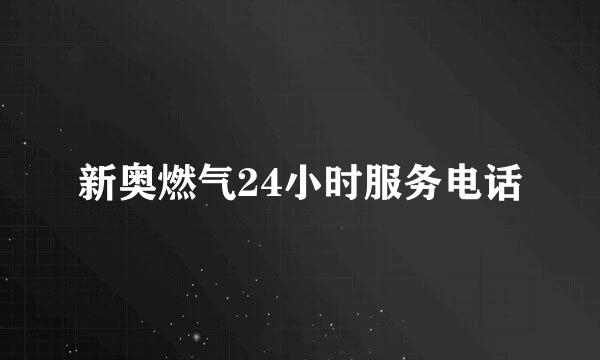 新奥燃气24小时服务电话